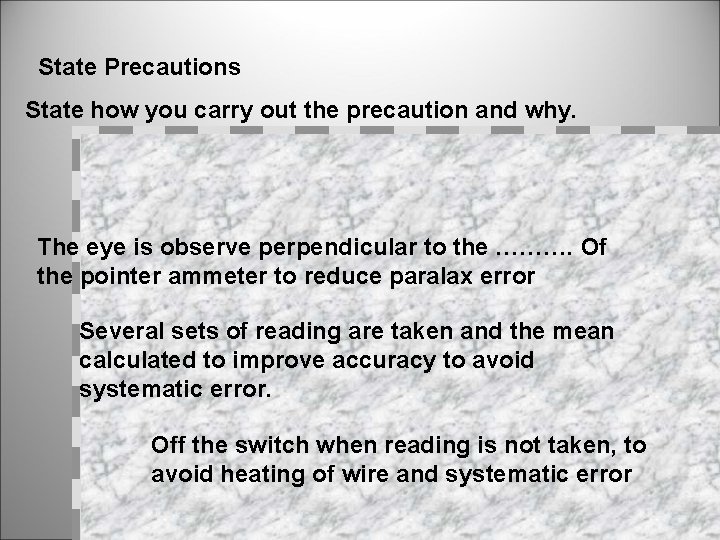 State Precautions

State how you carry out the precaution and why.

The eye is observe perpendicular to the ………. Of the pointer ammeter to reduce paralax error

Several sets of reading are taken and the mean calculated to improve accuracy to avoid systematic error.

Off the switch when reading is not taken, to avoid heating of wire and systematic error